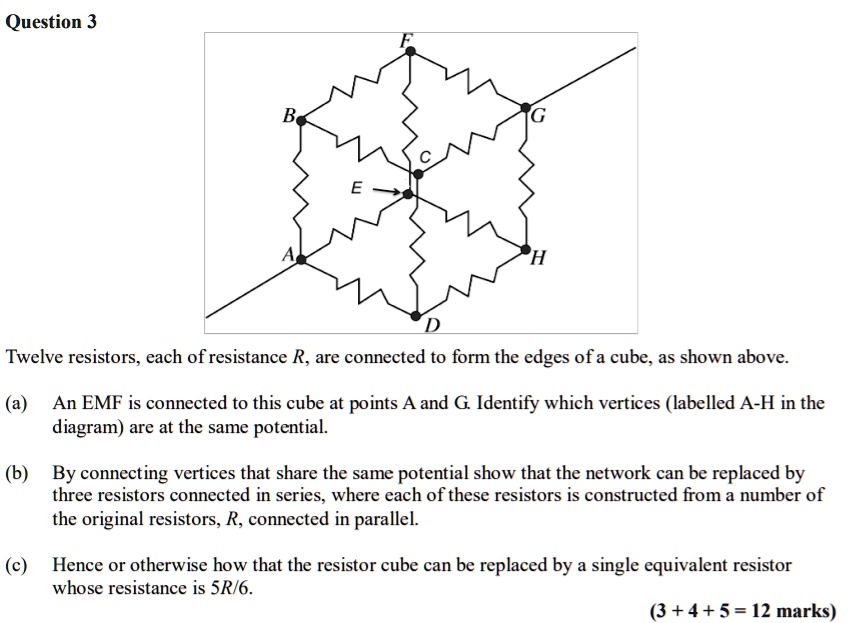 Question 3

F
B
G
C
E
A
H
D

Twelve resistors, each of resistance $R$, are connected to form the edges of a cube, as shown above.

(a) An EMF is connected to this cube at points A and G. Identify which vertices (labelled A-H in the diagram) are at the same potential.

(b) By connecting vertices that share the same potential show that the network can be replaced by three resistors connected in series, where each of these resistors is constructed from a number of the original resistors, $R$, connected in parallel.

(c) Hence or otherwise how that the resistor cube can be replaced by a single equivalent resistor whose resistance is $5R/6$.

(3 + 4 + 5 = 12 marks)